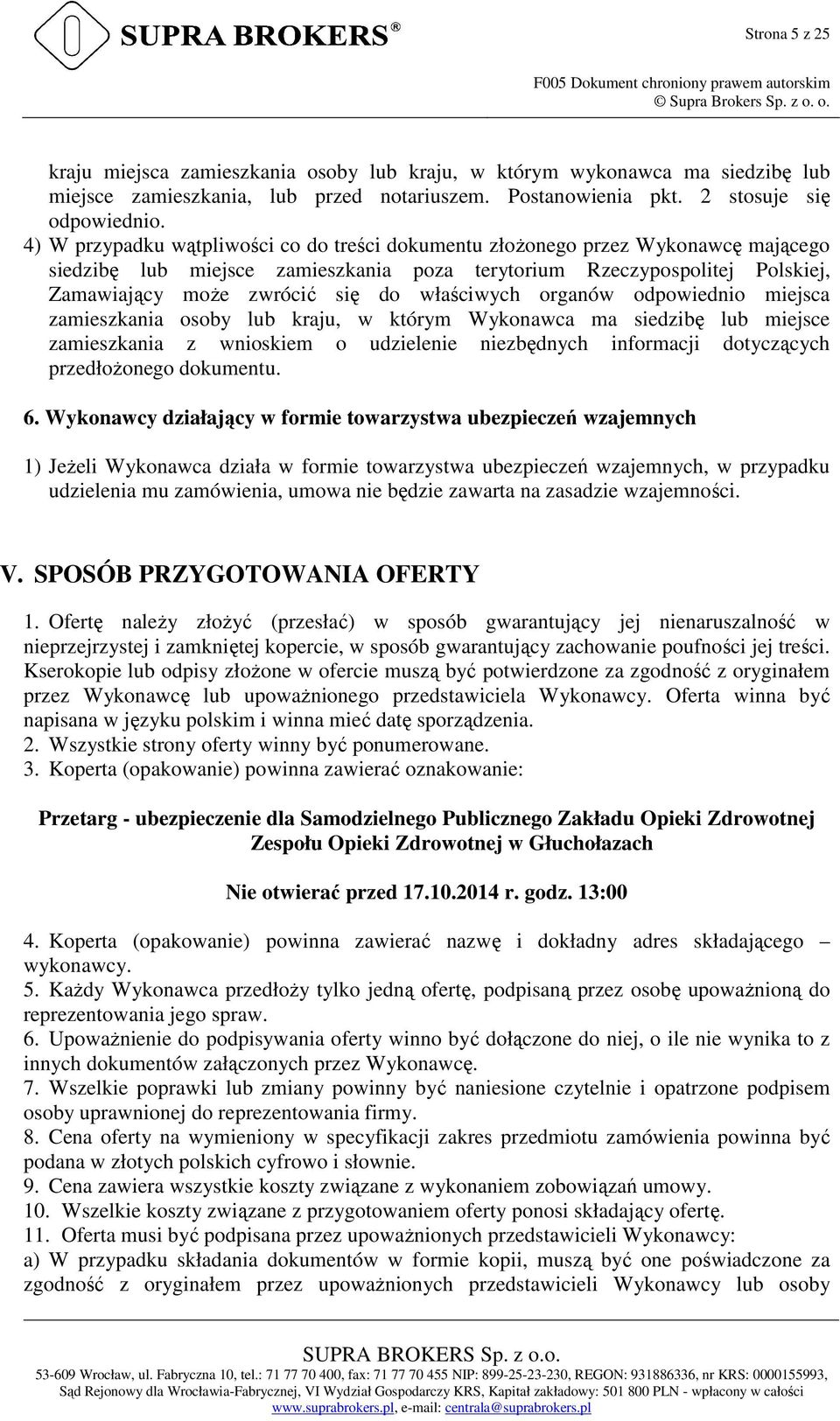 SUPRA BROKERS®

Strona 5 z 25

F005 Dokument chroniony prawem autorskim
© Supra Brokers Sp. z o. o.

kraju miejsca zamieszkania osoby lub kraju, w którym wykonawca ma siedzibę lub miejsce zamieszkania, lub przed notariuszem. Postanowienia pkt. 2 stosuje się odpowiednio.
4) W przypadku wątpliwości co do treści dokumentu złożonego przez Wykonawcę mającego siedzibę lub miejsce zamieszkania poza terytorium Rzeczypospolitej Polskiej, Zamawiający może zwrócić się do właściwych organów odpowiednio miejsca zamieszkania osoby lub kraju, w którym Wykonawca ma siedzibę lub miejsce zamieszkania z wnioskiem o udzielenie niezbędnych informacji dotyczących przedłożonego dokumentu.

6. Wykonawcy działający w formie towarzystwa ubezpieczeń wzajemnych

1) Jeżeli Wykonawca działa w formie towarzystwa ubezpieczeń wzajemnych, w przypadku udzielenia mu zamówienia, umowa nie będzie zawarta na zasadzie wzajemności.

V. SPOSÓB PRZYGOTOWANIA OFERTY

1. Ofertę należy złożyć (przesłać) w sposób gwarantujący jej nienaruszalność w nieprzejrzystej i zamkniętej kopercie, w sposób gwarantujący zachowanie poufności jej treści. Kserokopie lub odpisy złożone w ofercie muszą być potwierdzone za zgodność z oryginałem przez Wykonawcę lub upoważnionego przedstawiciela Wykonawcy. Oferta winna być napisana w języku polskim i winna mieć datę sporządzenia.
2. Wszystkie strony oferty winny być ponumerowane.
3. Koperta (opakowanie) powinna zawierać oznakowanie:

Przetarg - ubezpieczenie dla Samodzielnego Publicznego Zakładu Opieki Zdrowotnej Zespołu Opieki Zdrowotnej w Głuchołazach

Nie otwierać przed 17.10.2014 r. godz. 13:00

4. Koperta (opakowanie) powinna zawierać nazwę i dokładny adres składającego – wykonawcy.
5. Każdy Wykonawca przedłoży tylko jedną ofertę, podpisaną przez osobę upoważnioną do reprezentowania jego spraw.
6. Upoważnienie do podpisywania oferty winno być dołączone do niej, o ile nie wynika to z innych dokumentów załączonych przez Wykonawcę.
7. Wszelkie poprawki lub zmiany powinny być naniesione czytelnie i opatrzone podpisem osoby uprawnionej do reprezentowania firmy.
8. Cena oferty na wymieniony w specyfikacji zakres przedmiotu zamówienia powinna być podana w złotych polskich cyfrowo i słownie.
9. Cena zawiera wszystkie koszty związane z wykonaniem zobowiązań umowy.
10. Wszelkie koszty związane z przygotowaniem oferty ponosi składający ofertę.
11. Oferta musi być podpisana przez upoważnionych przedstawicieli Wykonawcy:
a) W przypadku składania dokumentów w formie kopii, muszą być one poświadczone za zgodność z oryginałem przez upoważnionych przedstawicieli Wykonawcy lub osoby

SUPRA BROKERS Sp. z o.o.
53-609 Wrocław, ul. Fabryczna 10, tel.: 71 77 70 400, fax: 71 77 70 455 NIP: 899-25-23-230, REGON: 931886336, nr KRS: 0000155993, Sąd Rejonowy dla Wrocławia-Fabrycznej, VI Wydział Gospodarczy KRS, Kapitał zakładowy: 501 800 PLN - wpłacony w całości
www.suprabrokers.pl, e-mail: centrala@suprabrokers.pl